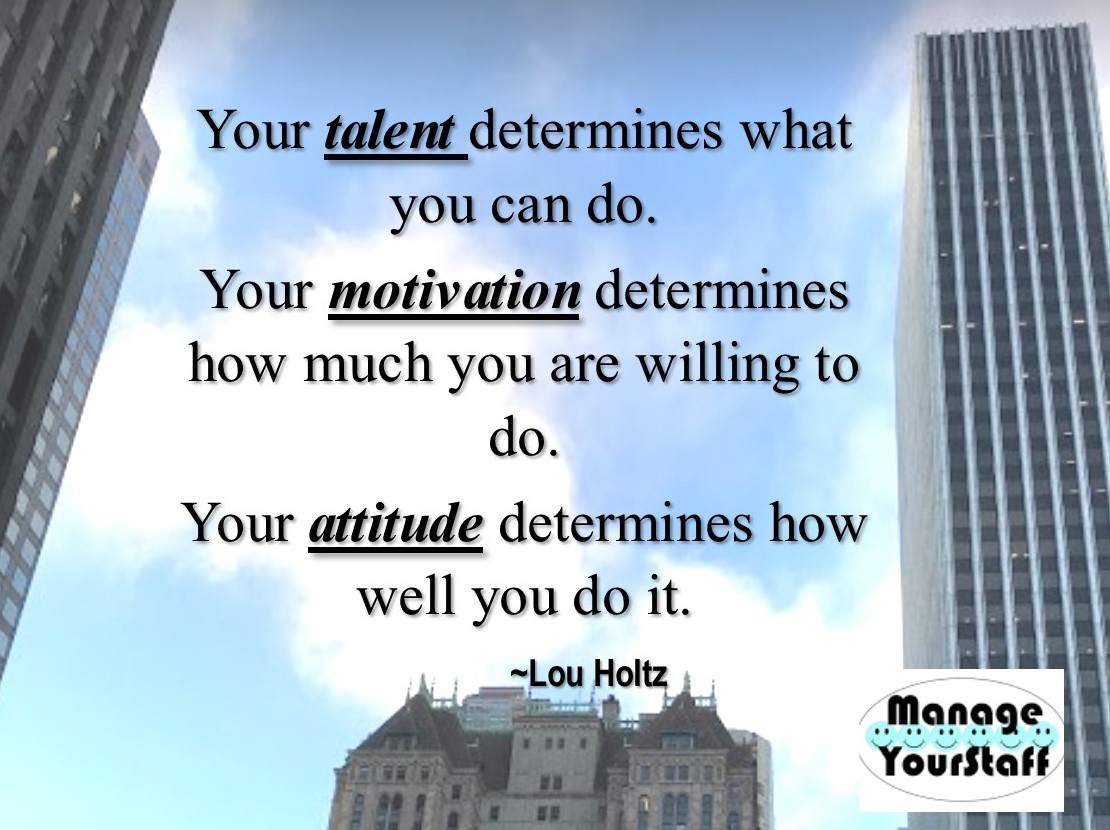 Your talent determines what you can do.

Your motivation determines how much you are willing to do.

Your attitude determines how well you do it.

~Lou Holtz

Manage YourStaff